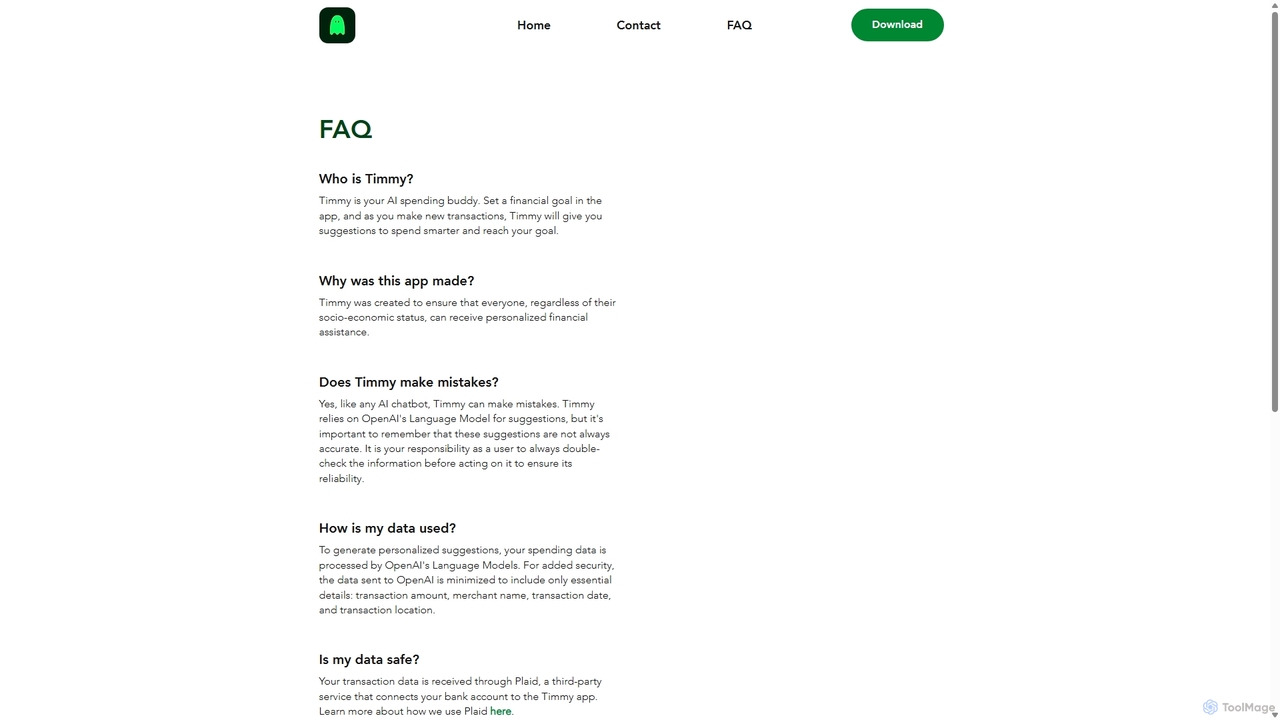 Home Contact FAQ Download

FAQ

Who is Timmy?

Timmy is your AI spending buddy. Set a financial goal in the app, and as you make new transactions, Timmy will give you suggestions to spend smarter and reach your goal.

Why was this app made?

Timmy was created to ensure that everyone, regardless of their socio-economic status, can receive personalized financial assistance.

Does Timmy make mistakes?

Yes, like any AI chatbot, Timmy can make mistakes. Timmy relies on OpenAI's Language Model for suggestions, but it's important to remember that these suggestions are not always accurate. It is your responsibility as a user to always double-check the information before acting on it to ensure its reliability.

How is my data used?

To generate personalized suggestions, your spending data is processed by OpenAI's Language Models. For added security, the data sent to OpenAI is minimized to include only essential details: transaction amount, merchant name, transaction date, and transaction location.

Is my data safe?

Your transaction data is received through Plaid, a third-party service that connects your bank account to the Timmy app. Learn more about how we use Plaid here.

ToolMage